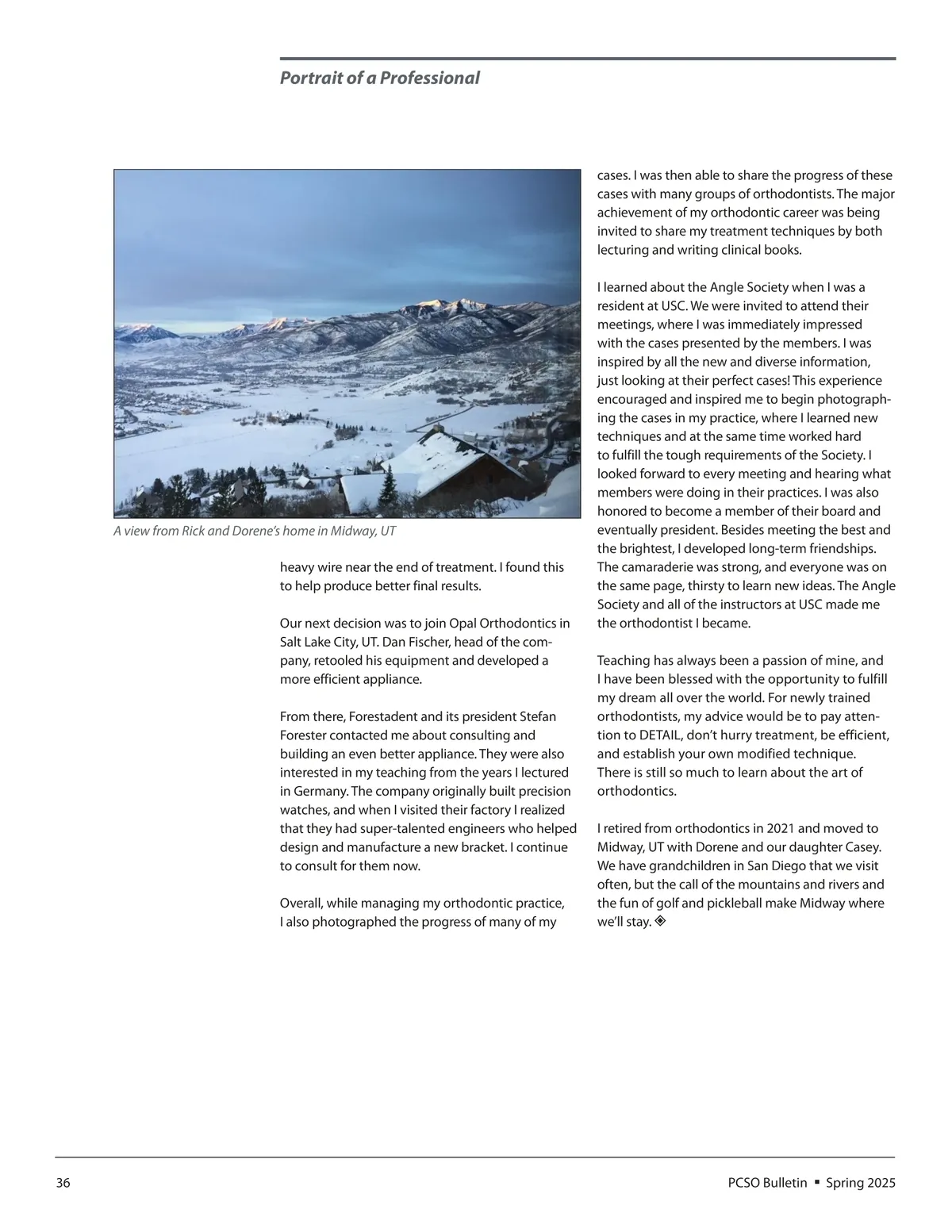 Portrait of a Professional

A view from Rick and Dorene's home in Midway, UT

heavy wire near the end of treatment. I found this to help produce better final results.

Our next decision was to join Opal Orthodontics in Salt Lake City, UT. Dan Fischer, head of the company, retooled his equipment and developed a more efficient appliance.

From there, Forestadent and its president Stefan Forester contacted me about consulting and building an even better appliance. They were also interested in my teaching from the years I lectured in Germany. The company originally built precision watches, and when I visited their factory I realized that they had super-talented engineers who helped design and manufacture a new bracket. I continue to consult for them now.

Overall, while managing my orthodontic practice, I also photographed the progress of many of my cases. I was then able to share the progress of these cases with many groups of orthodontists. The major achievement of my orthodontic career was being invited to share my treatment techniques by both lecturing and writing clinical books.

I learned about the Angle Society when I was a resident at USC. We were invited to attend their meetings, where I was immediately impressed with the cases presented by the members. I was inspired by all the new and diverse information, just looking at their perfect cases! This experience encouraged and inspired me to begin photographing the cases in my practice, where I learned new techniques and at the same time worked hard to fulfill the tough requirements of the Society. I looked forward to every meeting and hearing what members were doing in their practices. I was also honored to become a member of their board and eventually president. Besides meeting the best and the brightest, I developed long-term friendships. The camaraderie was strong, and everyone was on the same page, thirsty to learn new ideas. The Angle Society and all of the instructors at USC made me the orthodontist I became.

Teaching has always been a passion of mine, and I have been blessed with the opportunity to fulfill my dream all over the world. For newly trained orthodontists, my advice would be to pay attention to DETAIL, don't hurry treatment, be efficient, and establish your own modified technique. There is still so much to learn about the art of orthodontics.

I retired from orthodontics in 2021 and moved to Midway, UT with Dorene and our daughter Casey. We have grandchildren in San Diego that we visit often, but the call of the mountains and rivers and the fun of golf and pickleball make Midway where we'll stay. ◈

36

PCSO Bulletin ▪ Spring 2025